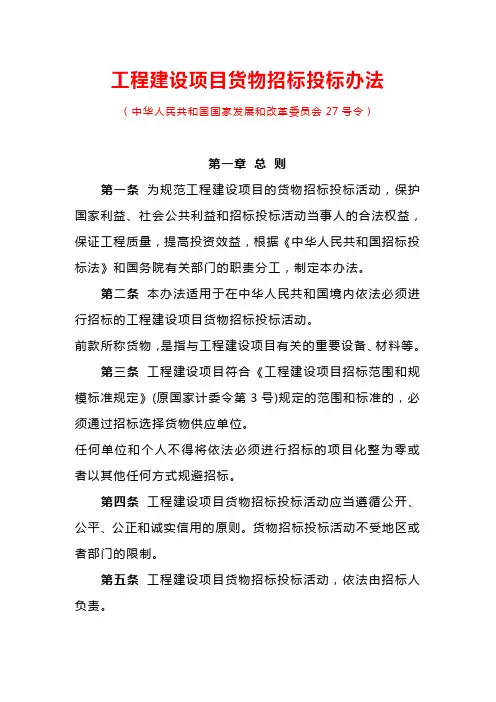 工程建设项目货物招标投标办法

（中华人民共和国国家发展和改革委员会 27 号令）

第一章 总 则

第一条 为规范工程建设项目的货物招标投标活动，保护国家利益、社会公共利益和招标投标活动当事人的合法权益，保证工程质量，提高投资效益，根据《中华人民共和国招标投标法》和国务院有关部门的职责分工，制定本办法。

第二条 本办法适用于在中华人民共和国境内依法必须进行招标的工程建设项目货物招标投标活动。

前款所称货物，是指与工程建设项目有关的重要设备、材料等。

第三条 工程建设项目符合《工程建设项目招标范围和规模标准规定》(原国家计委令第 3 号)规定的范围和标准的，必须通过招标选择货物供应单位。

任何单位和个人不得将依法必须进行招标的项目化整为零或者以其他任何方式规避招标。

第四条 工程建设项目货物招标投标活动应当遵循公开、公平、公正和诚实信用的原则。货物招标投标活动不受地区或者部门的限制。

第五条 工程建设项目货物招标投标活动，依法由招标人负责。